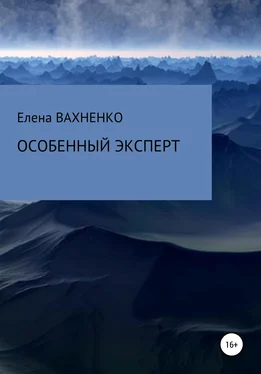 Елена ВАХНЕНКО

ОСОБЕННЫЙ ЭКСПЕРТ

16+